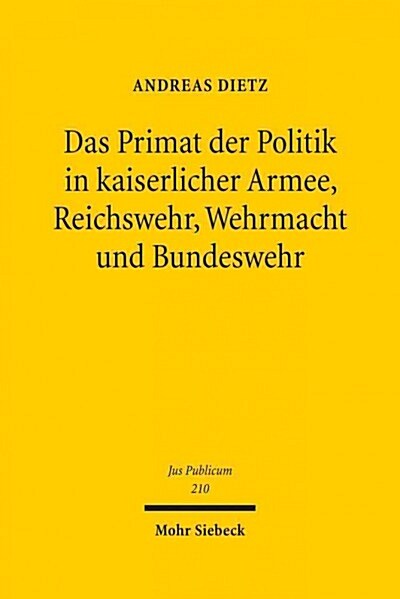 ANDREAS DIETZ

Das Primat der Politik in kaiserlicher Armee, Reichswehr, Wehrmacht und Bundeswehr

Jus Publicum
210

Mohr Siebeck